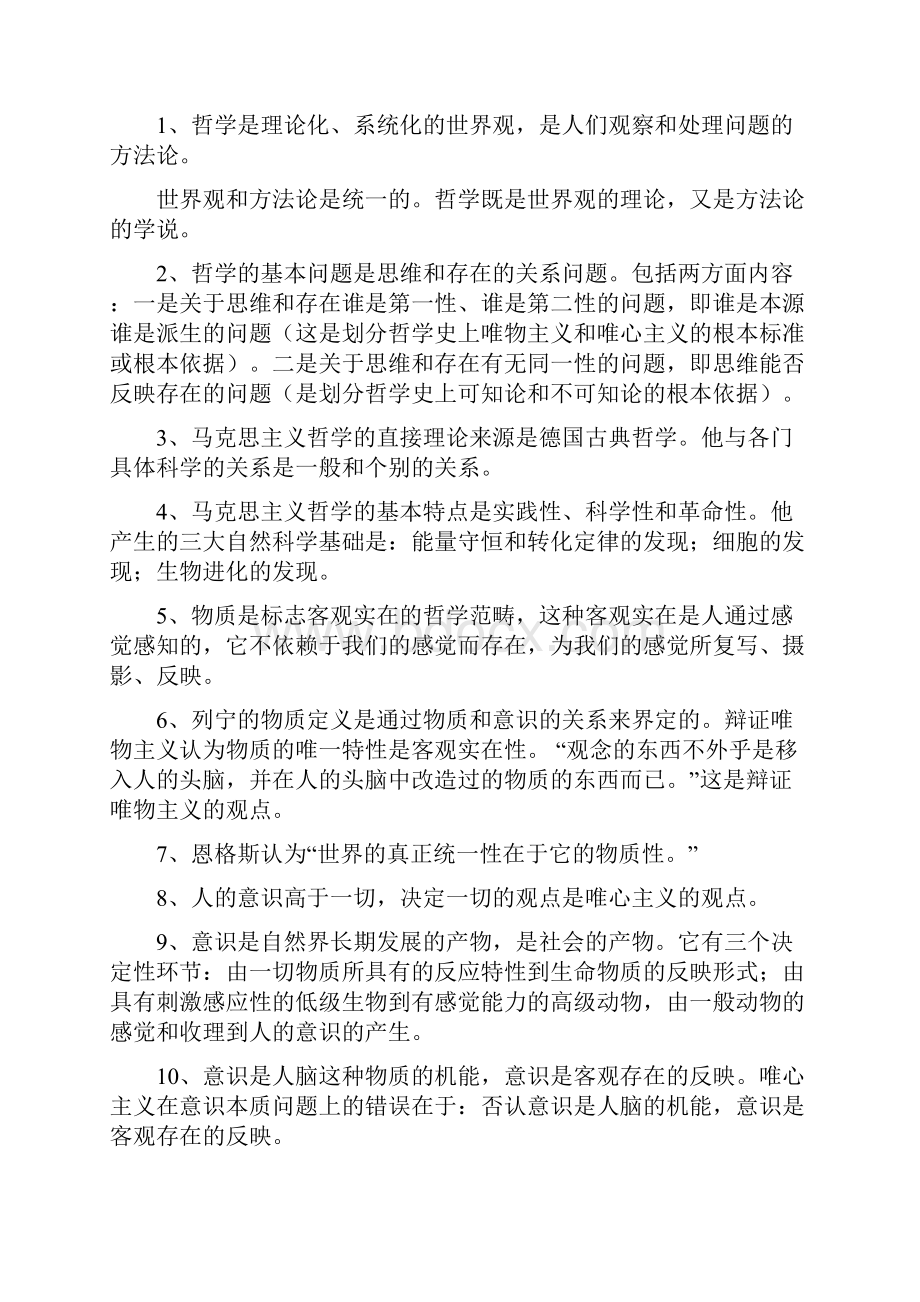 1、哲学是理论化、系统化的世界观，是人们观察和处理问题的方法论。

世界观和方法论是统一的。哲学既是世界观的理论，又是方法论的学说。

2、哲学的基本问题是思维和存在的关系问题。包括两方面内容：一是关于思维和存在谁是第一性、谁是第二性的问题，即谁是本源谁是派生的问题（这是划分哲学史上唯物主义和唯心主义的根本标准或根本依据）。二是关于思维和存在有无同一性的问题，即思维能否反映存在的问题（是划分哲学史上可知论和不可知论的根本依据）。

3、马克思主义哲学的直接理论来源是德国古典哲学。他与各门具体科学的关系是一般和个别的关系。

4、马克思主义哲学的基本特点是实践性、科学性和革命性。他产生的三大自然科学基础是：能量守恒和转化定律的发现；细胞的发现；生物进化的发现。

5、物质是标志客观实在的哲学范畴，这种客观实在是人通过感觉感知的，它不依赖于我们的感觉而存在，为我们的感觉所复写、摄影、反映。

6、列宁的物质定义是通过物质和意识的关系来界定的。辩证唯物主义认为物质的唯一特性是客观实在性。“观念的东西不外乎是移入人的头脑，并在人的头脑中改造过的物质的东西而已。”这是辩证唯物主义的观点。

7、恩格斯认为“世界的真正统一性在于它的物质性。”

8、人的意识高于一切，决定一切的观点是唯心主义的观点。

9、意识是自然界长期发展的产物，是社会的产物。它有三个决定性环节：由一切物质所具有的反应特性到生命物质的反映形式；由具有刺激感应性的低级生物到有感觉能力的高级动物，由一般动物的感觉和收理到人的意识的产生。

10、意识是人脑这种物质的机能，意识是客观存在的反映。唯心主义在意识本质问题上的错误在于：否认意识是人脑的机能，意识是客观存在的反映。